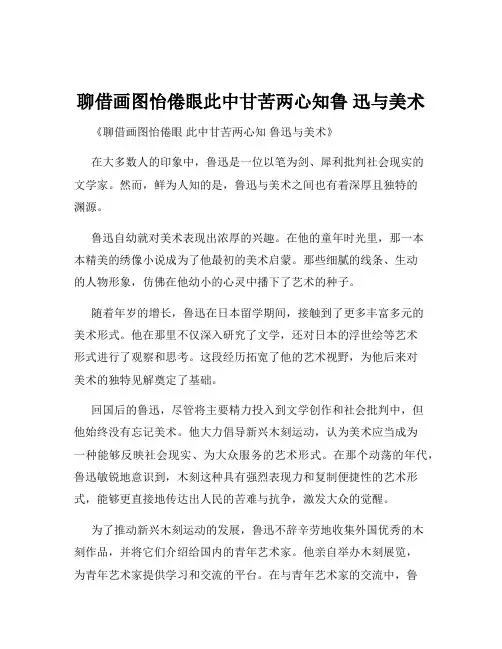 聊借画图怡倦眼此中甘苦两心知鲁 迅与美术

《聊借画图怡倦眼 此中甘苦两心知 鲁迅与美术》

在大多数人的印象中，鲁迅是一位以笔为剑、犀利批判社会现实的文学家。然而，鲜为人知的是，鲁迅与美术之间也有着深厚且独特的渊源。

鲁迅自幼就对美术表现出浓厚的兴趣。在他的童年时光里，那一本本精美的绣像小说成为了他最初的美术启蒙。那些细腻的线条、生动的人物形象，仿佛在他幼小的心灵中播下了艺术的种子。

随着年岁的增长，鲁迅在日本留学期间，接触到了更多丰富多元的美术形式。他在那里不仅深入研究了文学，还对日本的浮世绘等艺术形式进行了观察和思考。这段经历拓宽了他的艺术视野，为他后来对美术的独特见解奠定了基础。

回国后的鲁迅，尽管将主要精力投入到文学创作和社会批判中，但他始终没有忘记美术。他大力倡导新兴木刻运动，认为美术应当成为一种能够反映社会现实、为大众服务的艺术形式。在那个动荡的年代，鲁迅敏锐地意识到，木刻这种具有强烈表现力和复制便捷性的艺术形式，能够更直接地传达出人民的苦难与抗争，激发大众的觉醒。

为了推动新兴木刻运动的发展，鲁迅不辞辛劳地收集外国优秀的木刻作品，并将它们介绍给国内的青年艺术家。他亲自举办木刻展览，为青年艺术家提供学习和交流的平台。在与青年艺术家的交流中，鲁